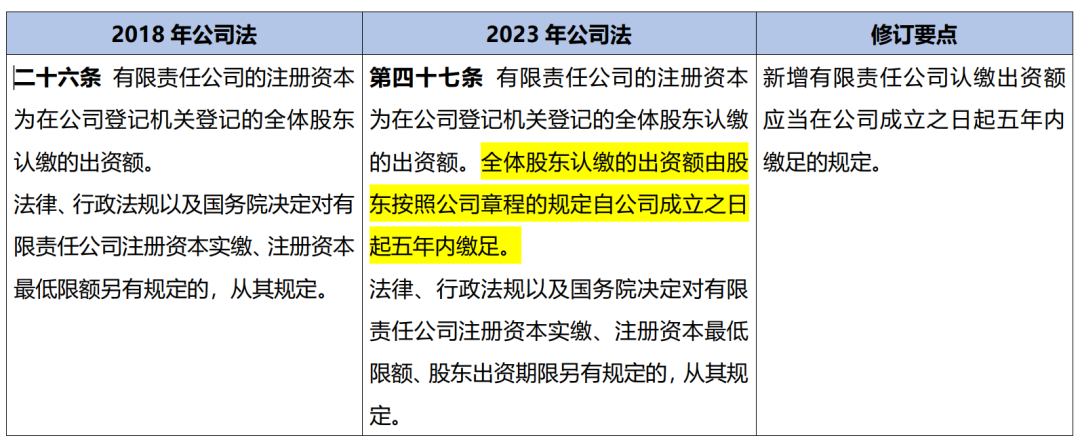 | 2018 年公司法 | 2023 年公司法 | 修订要点 |
|---|---|---|
| 二十六条 有限责任公司的注册资本为在公司登记机关登记的全体股东认缴的出资额。<br>法律、行政法规以及国务院决定对有限责任公司注册资本实缴、注册资本最低限额另有规定的，从其规定。 | 第四十七条 有限责任公司的注册资本为在公司登记机关登记的全体股东认缴的出资额。全体股东认缴的出资额由股东按照公司章程的规定自公司成立之日起五年内缴足。<br>法律、行政法规以及国务院决定对有限责任公司注册资本实缴、注册资本最低限额、股东出资期限另有规定的，从其规定。 | 新增有限责任公司认缴出资额应当在公司成立之日起五年内缴足的规定。 |